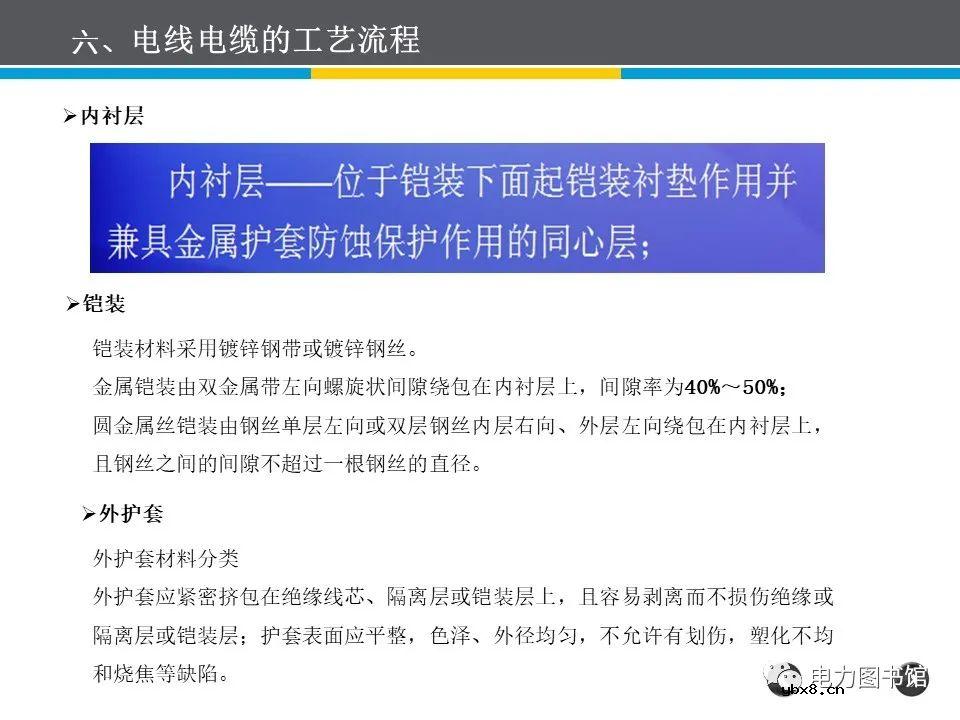 六、电线电缆的工艺流程

➢内衬层

内衬层——位于铠装下面起铠装衬垫作用并兼具金属护套防蚀保护作用的同心层；

➢铠装

铠装材料采用镀锌钢带或镀锌钢丝。

金属铠装由双金属带左向螺旋状间隙绕包在内衬层上，间隙率为40%～50%；

圆金属丝铠装由钢丝单层左向或双层钢丝内层右向、外层左向绕包在内衬层上，且钢丝之间的间隙不超过一根钢丝的直径。

➢外护套

外护套材料分类

外护套应紧密挤包在绝缘线芯、隔离层或铠装层上，且容易剥离而不损伤绝缘或隔离层或铠装层；护套表面应平整，色泽、外径均匀，不允许有划伤，塑化不均和烧焦等缺陷。

电力图书馆
ybx8.cn